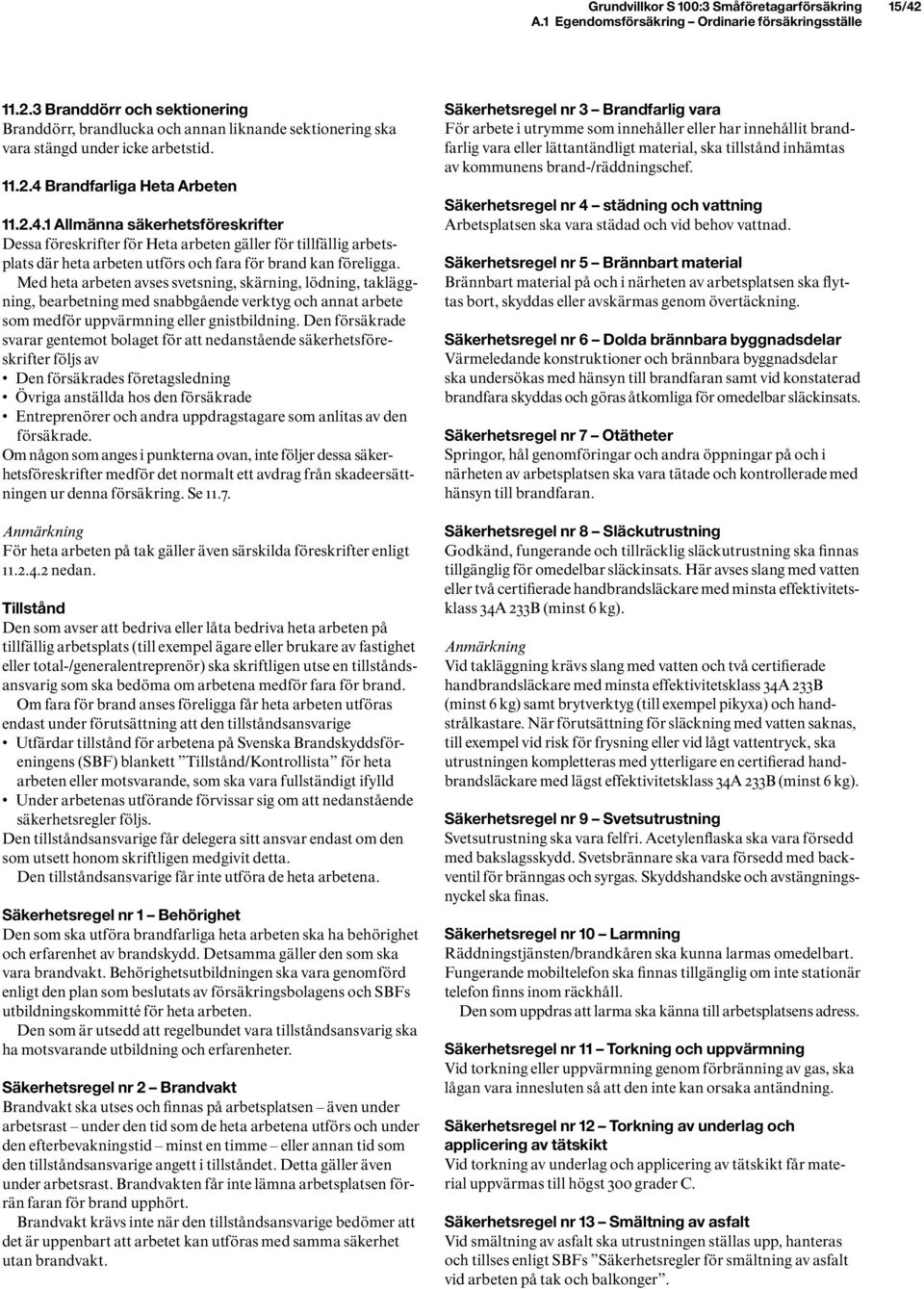 Grundvillkor S 100:3 Småföretagarförsäkring 15/42
A.1 Egendomsförsäkring – Ordinarie försäkringsställe

11.2.3 Branddörr och sektionering
Branddörr, brandlucka och annan liknande sektionering ska vara stängd under icke arbetstid.

11.2.4 Brandfarliga Heta Arbeten

11.2.4.1 Allmänna säkerhetsföreskrifter
Dessa föreskrifter för Heta arbeten gäller för tillfällig arbetsplats där heta arbeten utförs och fara för brand kan föreligga.
Med heta arbeten avses svetsning, skärning, lödning, takläggning, bearbetning med snabbgående verktyg och annat arbete som medför uppvärmning eller gnistbildning. Den försäkrade svarar gentemot bolaget för att nedanstående säkerhetsföreskrifter följs av
• Den försäkrades företagsledning
• Övriga anställda hos den försäkrade
• Entreprenörer och andra uppdragstagare som anlitas av den försäkrade.
Om någon som anges i punkterna ovan, inte följer dessa säkerhetsföreskrifter medför det normalt ett avdrag från skadeersättningen ur denna försäkring. Se 11.7.

Anmärkning
För heta arbeten på tak gäller även särskilda föreskrifter enligt 11.2.4.2 nedan.

Tillstånd
Den som avser att bedriva eller låta bedriva heta arbeten på tillfällig arbetsplats (till exempel ägare eller brukare av fastighet eller total-/generalentreprenör) ska skriftligen utse en tillståndsansvarig som ska bedöma om arbetena medför fara för brand.
Om fara för brand anses föreligga får heta arbeten utföras endast under förutsättning att den tillståndsansvarige
• Utfärdar tillstånd för arbetena på Svenska Brandskyddsföreningens (SBF) blankett ”Tillstånd/Kontrollista” för heta arbeten eller motsvarande, som ska vara fullständigt ifylld
• Under arbetenas utförande förvissar sig om att nedanstående säkerhetsregler följs.
Den tillståndsansvarige får delegera sitt ansvar endast om den som utsett honom skriftligen medgivit detta.
Den tillståndsansvarige får inte utföra de heta arbetena.

Säkerhetsregel nr 1 – Behörighet
Den som ska utföra brandfarliga heta arbeten ska ha behörighet och erfarenhet av brandskydd. Detsamma gäller den som ska vara brandvakt. Behörighetsutbildningen ska vara genomförd enligt den plan som beslutats av försäkringsbolagens och SBFs utbildningskommitté för heta arbeten.
Den som är utsedd att regelbundet vara tillståndsansvarig ska ha motsvarande utbildning och erfarenheter.

Säkerhetsregel nr 2 – Brandvakt
Brandvakt ska utses och finnas på arbetsplatsen – även under arbetsrast – under den tid som de heta arbetena utförs och under den efterbevakningstid – minst en timme – eller annan tid som den tillståndsansvarige angett i tillståndet. Detta gäller även under arbetsrast. Brandvakten får inte lämna arbetsplatsen förrän faran för brand upphört.
Brandvakt krävs inte när den tillståndsansvarige bedömer att det är uppenbart att arbetet kan utföras med samma säkerhet utan brandvakt.

Säkerhetsregel nr 3 – Brandfarlig vara
För arbete i utrymme som innehåller eller har innehållit brandfarlig vara eller lättantändligt material, ska tillstånd inhämtas av kommunens brand-/räddningschef.

Säkerhetsregel nr 4 – städning och vattning
Arbetsplatsen ska vara städad och vid behov vattnad.

Säkerhetsregel nr 5 – Brännbart material
Brännbart material på och i närheten av arbetsplatsen ska flyttas bort, skyddas eller avskärmas genom övertäckning.

Säkerhetsregel nr 6 – Dolda brännbara byggnadsdelar
Värmeledande konstruktioner och brännbara byggnadsdelar ska undersökas med hänsyn till brandfaran samt vid konstaterad brandfara skyddas och göras åtkomliga för omedelbar släckinsats.

Säkerhetsregel nr 7 – Otätheter
Springor, hål genomföringar och andra öppningar på och i närheten av arbetsplatsen ska vara tätade och kontrollerade med hänsyn till brandfaran.

Säkerhetsregel nr 8 – Släckutrustning
Godkänd, fungerande och tillräcklig släckutrustning ska finnas tillgänglig för omedelbar släckinsats. Här avses slang med vatten eller två certifierade handbrandsläckare med minsta effektivitetsklass 34A 233B (minst 6 kg).

Anmärkning
Vid takläggning krävs slang med vatten och två certifierade handbrandsläckare med minsta effektivitetsklass 34A 233B (minst 6 kg) samt brytverktyg (till exempel pikyxa) och handstrålkastare. När förutsättning för släckning med vatten saknas, till exempel vid risk för frysning eller vid lågt vattentryck, ska utrustningen kompletteras med ytterligare en certifierad handbrandsläckare med lägst effektivitetsklass 34A 233B (minst 6 kg).

Säkerhetsregel nr 9 – Svetsutrustning
Svetsutrustning ska vara felfri. Acetylenflaska ska vara försedd med bakslagsskydd. Svetsbrännare ska vara försedd med backventil för bränngas och syrgas. Skyddshandske och avstängningsnyckel ska finas.

Säkerhetsregel nr 10 – Larmning
Räddningstjänsten/brandkåren ska kunna larmas omedelbart. Fungerande mobiltelefon ska finnas tillgänglig om inte stationär telefon finns inom räckhåll.
Den som uppdras att larma ska känna till arbetsplatsens adress.

Säkerhetsregel nr 11 – Torkning och uppvärmning
Vid torkning eller uppvärmning genom förbränning av gas, ska lågan vara innesluten så att den inte kan orsaka antändning.

Säkerhetsregel nr 12 – Torkning av underlag och applicering av tätskikt
Vid torkning av underlag och applicering av tätskikt får material uppvärmas till högst 300 grader C.

Säkerhetsregel nr 13 – Smältning av asfalt
Vid smältning av asfalt ska utrustningen ställas upp, hanteras och tillses enligt SBFs ”Säkerhetsregler för smältning av asfalt vid arbeten på tak och balkonger”.